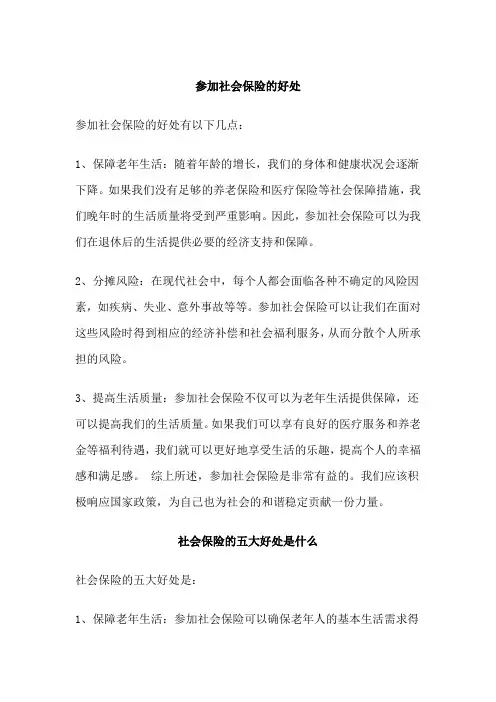 参加社会保险的好处

参加社会保险的好处有以下几点：

1、保障老年生活：随着年龄的增长，我们的身体和健康状况会逐渐下降。如果我们没有足够的养老保险和医疗保险等社会保障措施，我们晚年时的生活质量将受到严重影响。因此，参加社会保险可以为我们在退休后的生活提供必要的经济支持和保障。

2、分摊风险：在现代社会中，每个人都会面临各种不确定的风险因素，如疾病、失业、意外事故等等。参加社会保险可以让我们在面对这些风险时得到相应的经济补偿和社会福利服务，从而分散个人所承担的风险。

3、提高生活质量：参加社会保险不仅可以为老年生活提供保障，还可以提高我们的生活质量。如果我们可以享有良好的医疗服务和养老金等福利待遇，我们就可以更好地享受生活的乐趣，提高个人的幸福感和满足感。 综上所述，参加社会保险是非常有益的。我们应该积极响应国家政策，为自己也为社会的和谐稳定贡献一份力量。

社会保险的五大好处是什么

社会保险的五大好处是：

1、保障老年生活：参加社会保险可以确保老年人的基本生活需求得